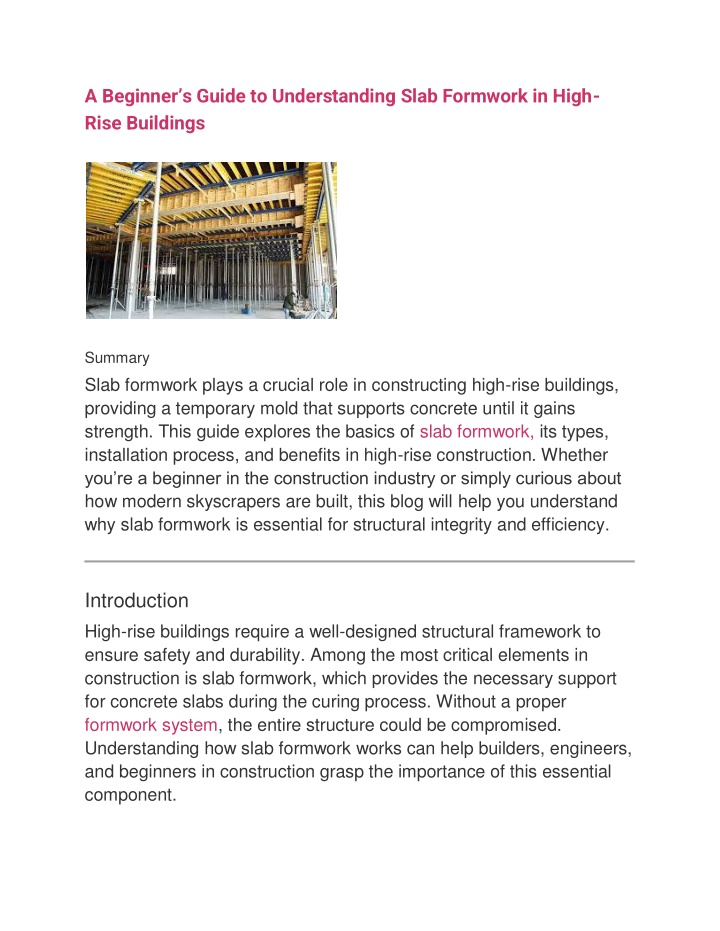 A Beginner's Guide to Understanding Slab Formwork in High-Rise Buildings

Summary

Slab formwork plays a crucial role in constructing high-rise buildings, providing a temporary mold that supports concrete until it gains strength. This guide explores the basics of slab formwork, its types, installation process, and benefits in high-rise construction. Whether you're a beginner in the construction industry or simply curious about how modern skyscrapers are built, this blog will help you understand why slab formwork is essential for structural integrity and efficiency.

Introduction

High-rise buildings require a well-designed structural framework to ensure safety and durability. Among the most critical elements in construction is slab formwork, which provides the necessary support for concrete slabs during the curing process. Without a proper formwork system, the entire structure could be compromised. Understanding how slab formwork works can help builders, engineers, and beginners in construction grasp the importance of this essential component.